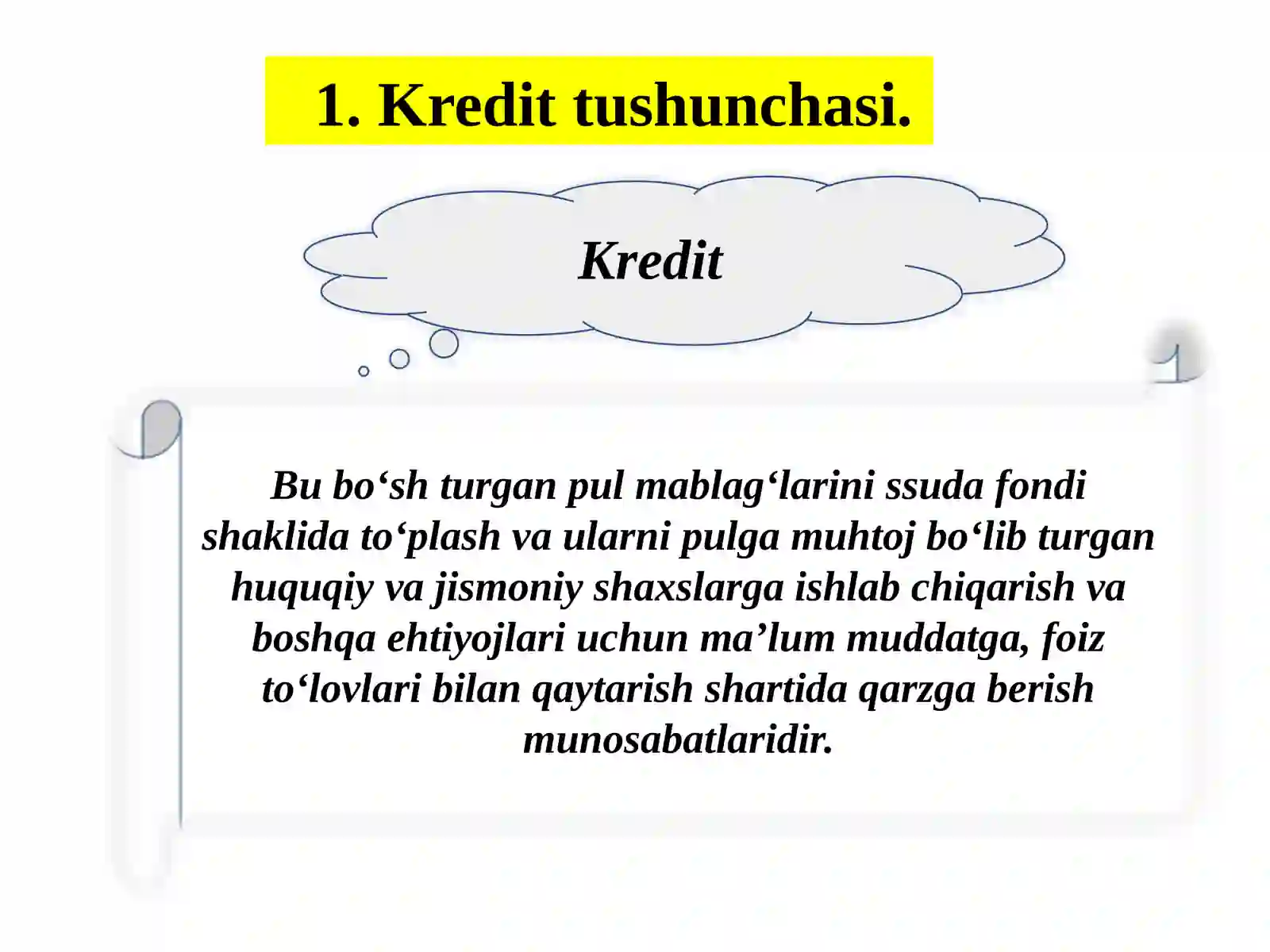 1. Kredit tushunchasi.

Kredit

Bu bo‘sh turgan pul mablag‘larini ssuda fondi shaklida to‘plash va ularni pulga muhtoj bo‘lib turgan huquqiy va jismoniy shaxslarga ishlab chiqarish va boshqa ehtiyojlari uchun ma’lum muddatga, foiz to‘lovlari bilan qaytarish shartida qarzga berish munosabatlaridir.